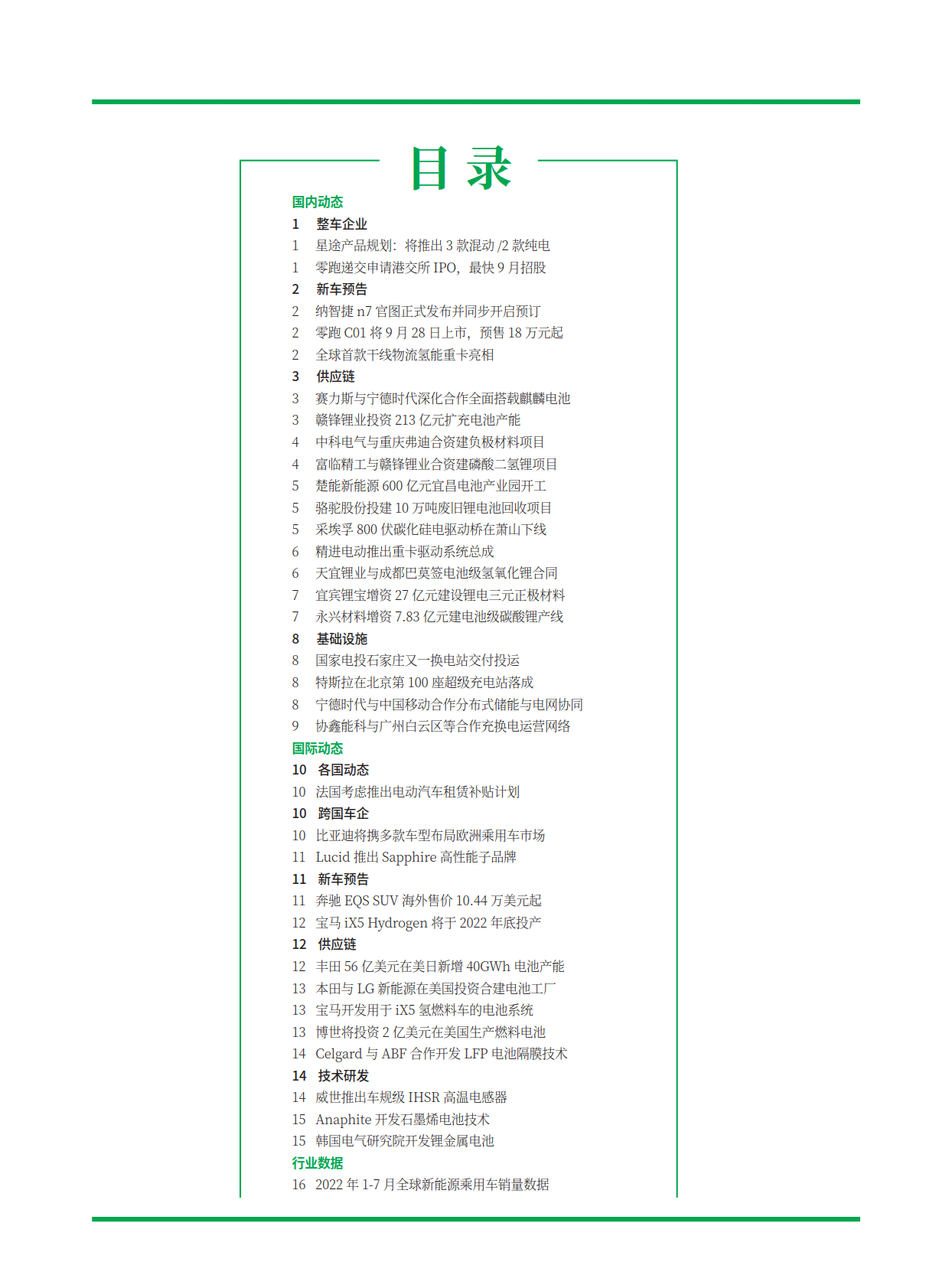 目 录

国内动态

1 整车企业

1 星途产品规划：将推出 3 款混动 /2 款纯电

1 零跑递交申请港交所 IPO，最快 9 月招股

2 新车预告

2 纳智捷 n7 官图正式发布并同步开启预订

2 零跑 C01 将 9 月 28 日上市，预售 18 万元起

2 全球首款干线物流氢能重卡亮相

3 供应链

3 赛力斯与宁德时代深化合作全面搭载麒麟电池

3 赣锋锂业投资 213 亿元扩充电池产能

4 中科电气与重庆弗迪合资建负极材料项目

4 富临精工与赣锋锂业合资建磷酸二氢锂项目

5 楚能新能源 600 亿元宜昌电池产业园开工

5 骆驼股份投建 10 万吨废旧锂电池回收项目

5 采埃孚 800 伏碳化硅电驱动桥在萧山下线

6 精进电动推出重卡驱动系统总成

6 天宜锂业与成都巴莫签电池级氢氧化锂合同

7 宜宾锂宝增资 27 亿元建设锂电三元正极材料

7 永兴材料增资 7.83 亿元建电池级碳酸锂产线

8 基础设施

8 国家电投石家庄又一换电站交付投运

8 特斯拉在北京第 100 座超级充电站落成

8 宁德时代与中国移动合作分布式储能与电网协同

9 协鑫能科与广州白云区等合作充换电运营网络

国际动态

10 各国动态

10 法国考虑推出电动汽车租赁补贴计划

10 跨国车企

10 比亚迪将携多款车型布局欧洲乘用车市场

11 Lucid 推出 Sapphire 高性能子品牌

11 新车预告

11 奔驰 EQS SUV 海外售价 10.44 万美元起

12 宝马 iX5 Hydrogen 将于 2022 年底投产

12 供应链

12 丰田 56 亿美元在美日新增 40GWh 电池产能

13 本田与 LG 新能源在美国投资合建电池工厂

13 宝马开发用于 iX5 氢燃料车的电池系统

13 博世将投资 2 亿美元在美国生产燃料电池

14 Celgard 与 ABF 合作开发 LFP 电池隔膜技术

14 技术研发

14 威世推出车规级 IHSR 高温电感器

15 Anaphite 开发石墨烯电池技术

15 韩国电气研究院开发锂金属电池

行业数据

16 2022 年 1-7 月全球新能源乘用车销量数据